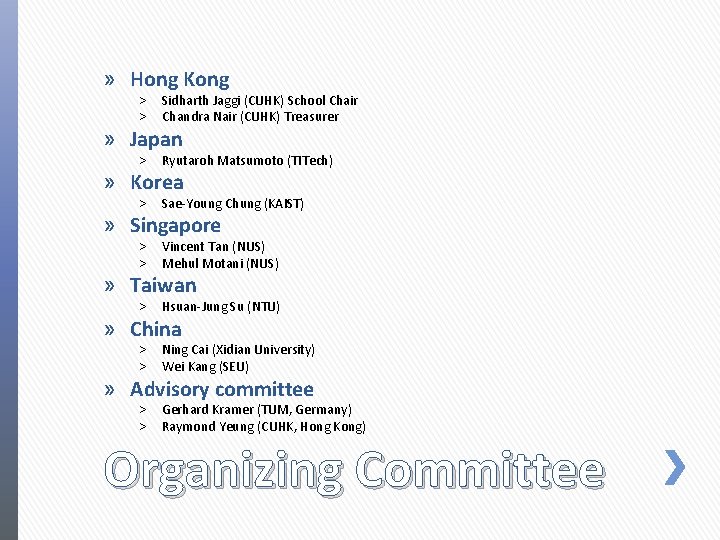 » Hong Kong
> Sidharth Jaggi (CUHK) School Chair
> Chandra Nair (CUHK) Treasurer

» Japan
> Ryutaroh Matsumoto (TITech)

» Korea
> Sae-Young Chung (KAIST)

» Singapore
> Vincent Tan (NUS)
> Mehul Motani (NUS)

» Taiwan
> Hsuan-Jung Su (NTU)

» China
> Ning Cai (Xidian University)
> Wei Kang (SEU)

» Advisory committee
> Gerhard Kramer (TUM, Germany)
> Raymond Yeung (CUHK, Hong Kong)

Organizing Committee